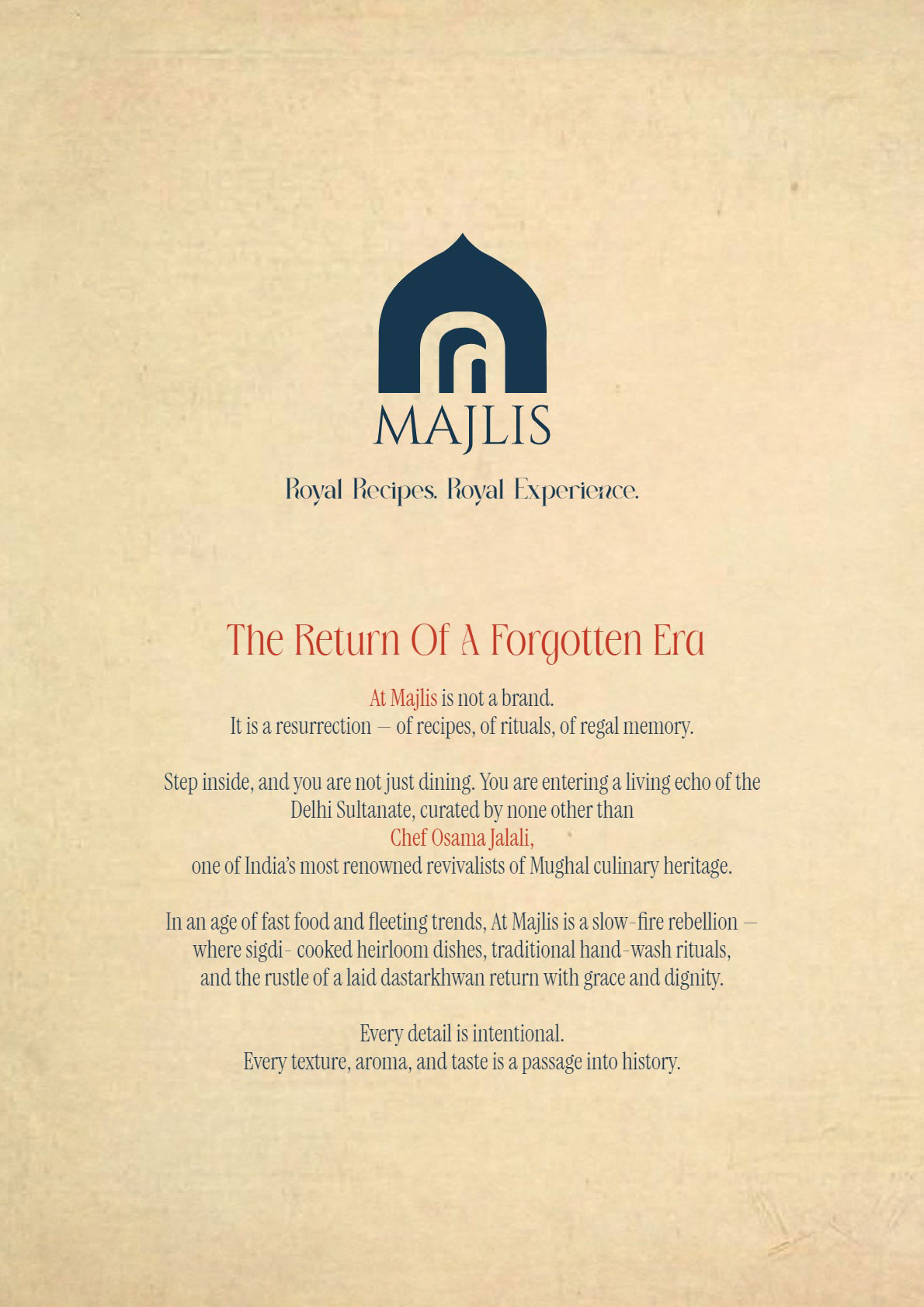 MAJLIS

Royal Recipes. Royal Experience.

The Return Of A Forgotten Era

At Majlis is not a brand.
It is a resurrection — of recipes, of rituals, of regal memory.

Step inside, and you are not just dining. You are entering a living echo of the Delhi Sultanate, curated by none other than
Chef Osama Jalali,
one of India's most renowned revivalists of Mughal culinary heritage.

In an age of fast food and fleeting trends, At Majlis is a slow-fire rebellion — where sigdi- cooked heirloom dishes, traditional hand-wash rituals, and the rustle of a laid dastarkhwan return with grace and dignity.

Every detail is intentional.
Every texture, aroma, and taste is a passage into history.